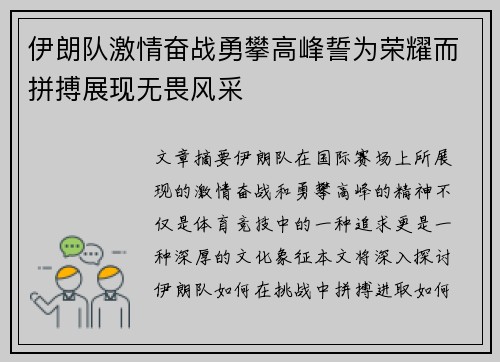 伊朗队激情奋战勇攀高峰誓为荣耀而拼搏展现无畏风采

文章摘要伊朗队在国际赛场上所展现的激情奋战和勇攀高峰的精神不仅是体育竞技中的一种追求更是一种深厚的文化象征本文将深入探讨伊朗队如何在挑战中拼搏进取如何